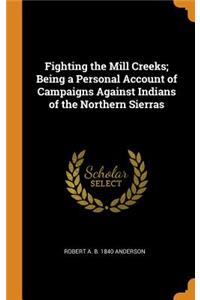 Fighting the Mill Creeks; Being a Personal Account of Campaigns Against Indians of the Northern Sierras

Scholar SELECT

ROBERT A. B. 1840 ANDERSON